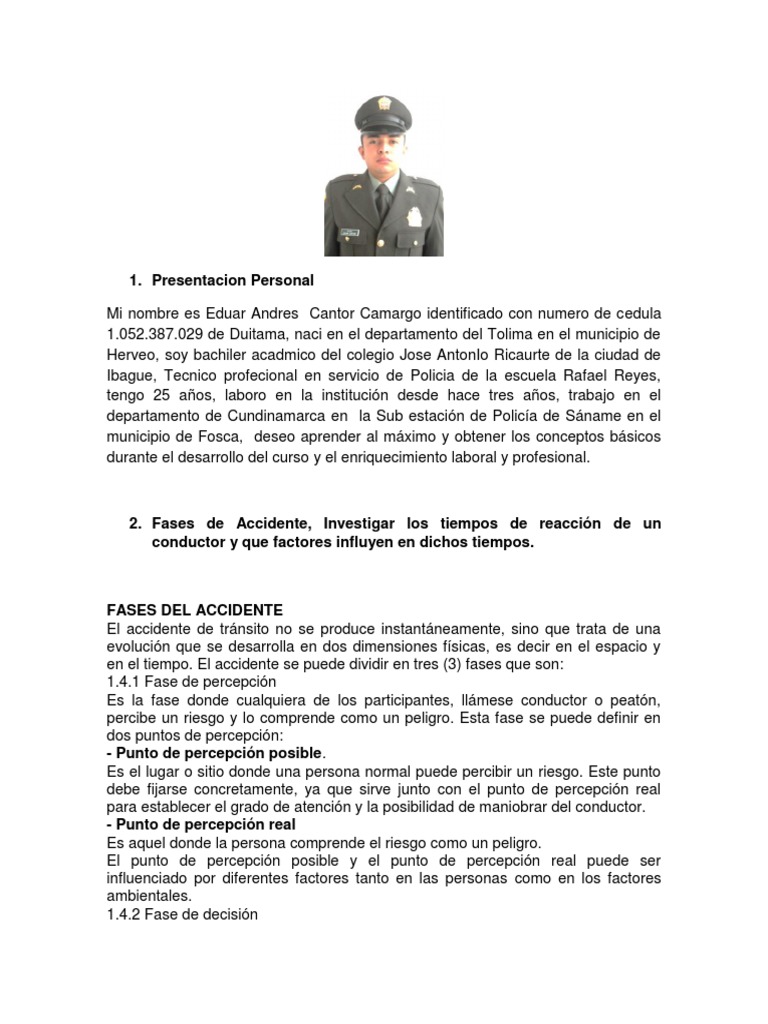 1. Presentacion Personal

Mi nombre es Eduar Andres Cantor Camargo identificado con numero de cedula 1.052.387.029 de Duitama, naci en el departamento del Tolima en el municipio de Herveo, soy bachiler acadmico del colegio Jose Antonlo Ricaurte de la ciudad de Ibague, Tecnico profecional en servicio de Policia de la escuela Rafael Reyes, tengo 25 años, laboro en la institución desde hace tres años, trabajo en el departamento de Cundinamarca en la Sub estación de Policía de Sáname en el municipio de Fosca, deseo aprender al máximo y obtener los conceptos básicos durante el desarrollo del curso y el enriquecimiento laboral y profesional.

2. Fases de Accidente, Investigar los tiempos de reacción de un conductor y que factores influyen en dichos tiempos.

FASES DEL ACCIDENTE
El accidente de tránsito no se produce instantáneamente, sino que trata de una evolución que se desarrolla en dos dimensiones físicas, es decir en el espacio y en el tiempo. El accidente se puede dividir en tres (3) fases que son:
1.4.1 Fase de percepción
Es la fase donde cualquiera de los participantes, llámese conductor o peatón, percibe un riesgo y lo comprende como un peligro. Esta fase se puede definir en dos puntos de percepción:
- Punto de percepción posible.
Es el lugar o sitio donde una persona normal puede percibir un riesgo. Este punto debe fijarse concretamente, ya que sirve junto con el punto de percepción real para establecer el grado de atención y la posibilidad de maniobrar del conductor.
- Punto de percepción real
Es aquel donde la persona comprende el riesgo como un peligro.
El punto de percepción posible y el punto de percepción real puede ser influenciado por diferentes factores tanto en las personas como en los factores ambientales.
1.4.2 Fase de decisión